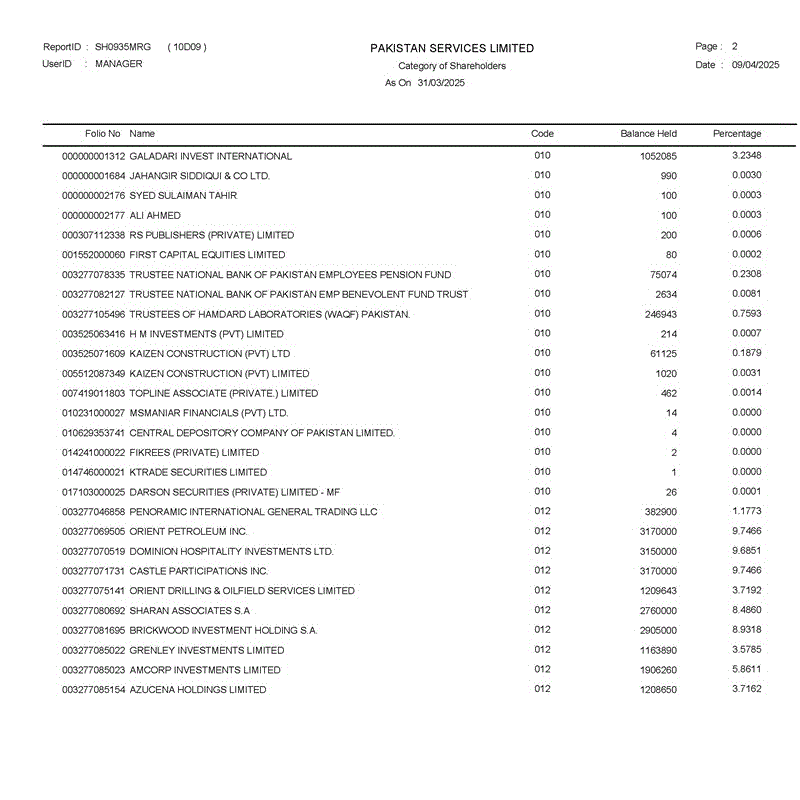 ReportID : SH0935MRG ( 10D09 )
UserID : MANAGER

PAKISTAN SERVICES LIMITED
Category of Shareholders
As On 31/03/2025

Page : 2
Date : 09/04/2025

| Folio No | Name | Code | Balance Held | Percentage |
|---|---|---|---|---|
| 000000001312 | GALADARI INVEST INTERNATIONAL | 010 | 1052085 | 3.2348 |
| 000000001684 | JAHANGIR SIDDIQUI & CO LTD. | 010 | 990 | 0.0030 |
| 000000002176 | SYED SULAIMAN TAHIR | 010 | 100 | 0.0003 |
| 000000002177 | ALI AHMED | 010 | 100 | 0.0003 |
| 000307112338 | RS PUBLISHERS (PRIVATE) LIMITED | 010 | 200 | 0.0006 |
| 001552000060 | FIRST CAPITAL EQUITIES LIMITED | 010 | 80 | 0.0002 |
| 003277078335 | TRUSTEE NATIONAL BANK OF PAKISTAN EMPLOYEES PENSION FUND | 010 | 75074 | 0.2308 |
| 003277082127 | TRUSTEE NATIONAL BANK OF PAKISTAN EMP BENEVOLENT FUND TRUST | 010 | 2634 | 0.0081 |
| 003277105496 | TRUSTEES OF HAMDARD LABORATORIES (WAQF) PAKISTAN. | 010 | 246943 | 0.7593 |
| 003525063416 | H M INVESTMENTS (PVT) LIMITED | 010 | 214 | 0.0007 |
| 003525071609 | KAIZEN CONSTRUCTION (PVT) LTD | 010 | 61125 | 0.1879 |
| 005512087349 | KAIZEN CONSTRUCTION (PVT) LIMITED | 010 | 1020 | 0.0031 |
| 007419011803 | TOPLINE ASSOCIATE (PRIVATE.) LIMITED | 010 | 462 | 0.0014 |
| 010231000027 | MSMANIAR FINANCIALS (PVT) LTD. | 010 | 14 | 0.0000 |
| 010629353741 | CENTRAL DEPOSITORY COMPANY OF PAKISTAN LIMITED. | 010 | 4 | 0.0000 |
| 014241000022 | FIKREES (PRIVATE) LIMITED | 010 | 2 | 0.0000 |
| 014746000021 | KTRADE SECURITIES LIMITED | 010 | 1 | 0.0000 |
| 017103000025 | DARSON SECURITIES (PRIVATE) LIMITED - MF | 010 | 26 | 0.0001 |
| 003277046858 | PENORAMIC INTERNATIONAL GENERAL TRADING LLC | 012 | 382900 | 1.1773 |
| 003277069505 | ORIENT PETROLEUM INC. | 012 | 3170000 | 9.7466 |
| 003277070519 | DOMINION HOSPITALITY INVESTMENTS LTD. | 012 | 3150000 | 9.6851 |
| 003277071731 | CASTLE PARTICIPATIONS INC. | 012 | 3170000 | 9.7466 |
| 003277075141 | ORIENT DRILLING & OILFIELD SERVICES LIMITED | 012 | 1209643 | 3.7192 |
| 003277080692 | SHARAN ASSOCIATES S.A | 012 | 2760000 | 8.4860 |
| 003277081695 | BRICKWOOD INVESTMENT HOLDING S.A. | 012 | 2905000 | 8.9318 |
| 003277085022 | GRENLEY INVESTMENTS LIMITED | 012 | 1163890 | 3.5785 |
| 003277085023 | AMCORP INVESTMENTS LIMITED | 012 | 1906260 | 5.8611 |
| 003277085154 | AZUCENA HOLDINGS LIMITED | 012 | 1208650 | 3.7162 |